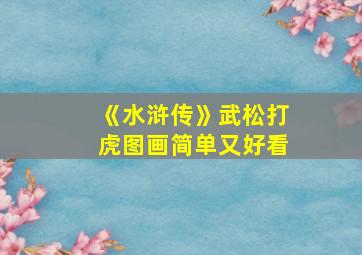 《水浒传》武松打虎图画简单又好看